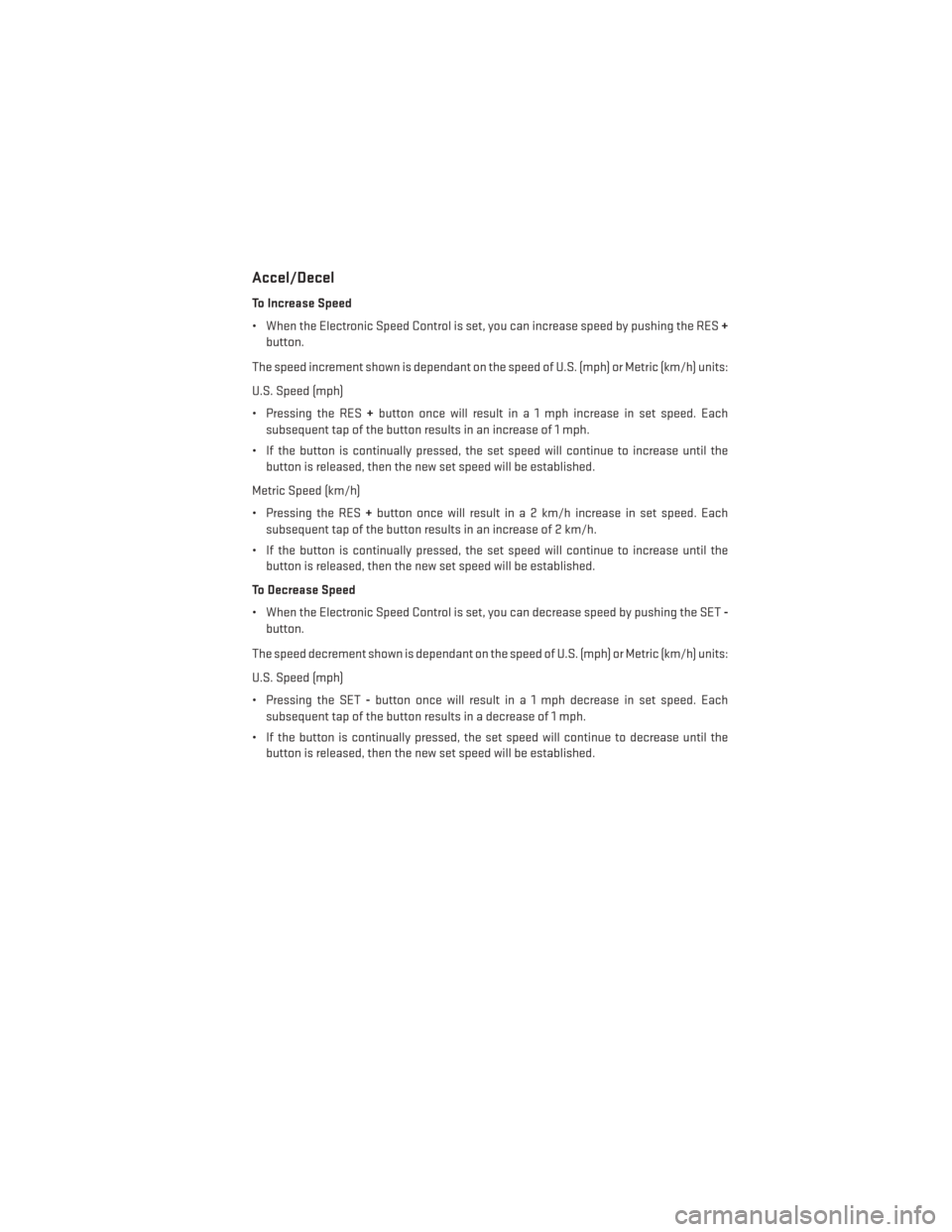 Accel/Decel

To Increase Speed

• When the Electronic Speed Control is set, you can increase speed by pushing the RES + button.

The speed increment shown is dependant on the speed of U.S. (mph) or Metric (km/h) units:

U.S. Speed (mph)

• Pressing the RES + button once will result in a 1 mph increase in set speed. Each subsequent tap of the button results in an increase of 1 mph.

• If the button is continually pressed, the set speed will continue to increase until the button is released, then the new set speed will be established.

Metric Speed (km/h)

• Pressing the RES + button once will result in a 2 km/h increase in set speed. Each subsequent tap of the button results in an increase of 2 km/h.

• If the button is continually pressed, the set speed will continue to increase until the button is released, then the new set speed will be established.

To Decrease Speed

• When the Electronic Speed Control is set, you can decrease speed by pushing the SET - button.

The speed decrement shown is dependant on the speed of U.S. (mph) or Metric (km/h) units:

U.S. Speed (mph)

• Pressing the SET - button once will result in a 1 mph decrease in set speed. Each subsequent tap of the button results in a decrease of 1 mph.

• If the button is continually pressed, the set speed will continue to decrease until the button is released, then the new set speed will be established.

carmanualsonline.info